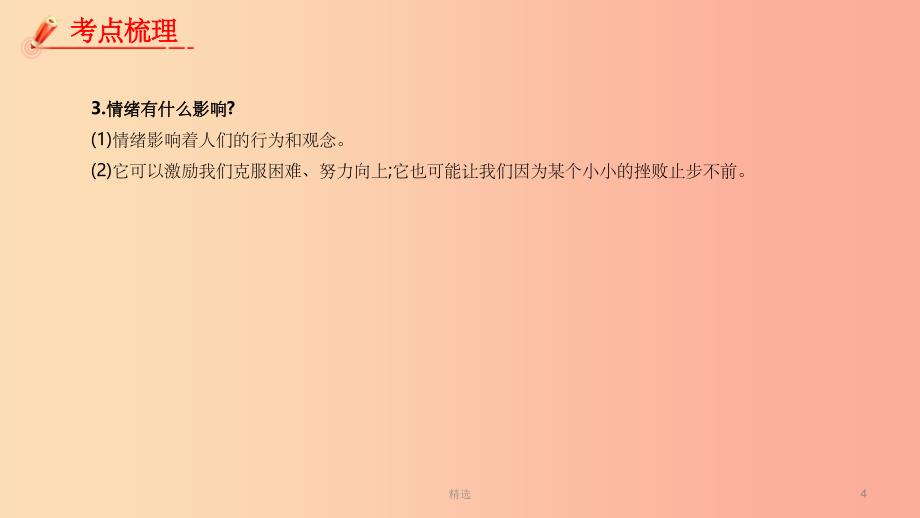 考点梳理

3.情绪有什么影响?

(1)情绪影响着人们的行为和观念。

(2)它可以激励我们克服困难、努力向上;它也可能让我们因为某个小小的挫败止步不前。

精选

4